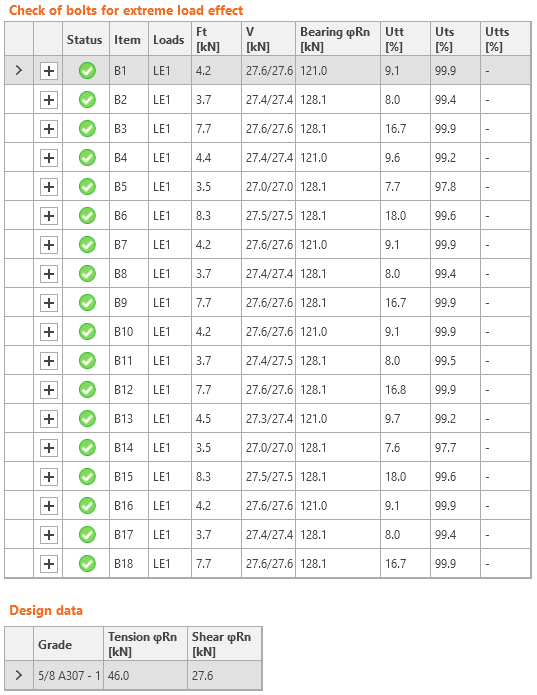 Check of bolts for extreme load effect

| | | Status | Item | Loads | Ft [kN] | V [kN] | Bearing φRn [kN] | Utt [%] | Uts [%] | Utts [%] |
|---|---|---|---|---|---|---|---|---|---|---|
| > | + | | B1 | LE1 | 4.2 | 27.6/27.6 | 121.0 | 9.1 | 99.9 | - |
| | + | | B2 | LE1 | 3.7 | 27.4/27.4 | 128.1 | 8.0 | 99.4 | - |
| | + | | B3 | LE1 | 7.7 | 27.6/27.6 | 128.1 | 16.7 | 99.9 | - |
| | + | | B4 | LE1 | 4.4 | 27.4/27.4 | 121.0 | 9.6 | 99.2 | - |
| | + | | B5 | LE1 | 3.5 | 27.0/27.0 | 128.1 | 7.7 | 97.8 | - |
| | + | | B6 | LE1 | 8.3 | 27.5/27.5 | 128.1 | 18.0 | 99.6 | - |
| | + | | B7 | LE1 | 4.2 | 27.6/27.6 | 121.0 | 9.1 | 99.9 | - |
| | + | | B8 | LE1 | 3.7 | 27.4/27.4 | 128.1 | 8.0 | 99.4 | - |
| | + | | B9 | LE1 | 7.7 | 27.6/27.6 | 128.1 | 16.7 | 99.9 | - |
| | + | | B10 | LE1 | 4.2 | 27.6/27.6 | 121.0 | 9.1 | 99.9 | - |
| | + | | B11 | LE1 | 3.7 | 27.4/27.5 | 128.1 | 8.0 | 99.5 | - |
| | + | | B12 | LE1 | 7.7 | 27.6/27.6 | 128.1 | 16.8 | 99.9 | - |
| | + | | B13 | LE1 | 4.5 | 27.3/27.4 | 121.0 | 9.7 | 99.2 | - |
| | + | | B14 | LE1 | 3.5 | 27.0/27.0 | 128.1 | 7.6 | 97.7 | - |
| | + | | B15 | LE1 | 8.3 | 27.5/27.5 | 128.1 | 18.0 | 99.6 | - |
| | + | | B16 | LE1 | 4.2 | 27.6/27.6 | 121.0 | 9.1 | 99.9 | - |
| | + | | B17 | LE1 | 3.7 | 27.4/27.4 | 128.1 | 8.0 | 99.4 | - |
| | + | | B18 | LE1 | 7.7 | 27.6/27.6 | 128.1 | 16.7 | 99.9 | - |

Design data

| | Grade | Tension φRn [kN] | Shear φRn [kN] |
|---|---|---|---|
| > | 5/8 A307 - 1 | 46.0 | 27.6 |